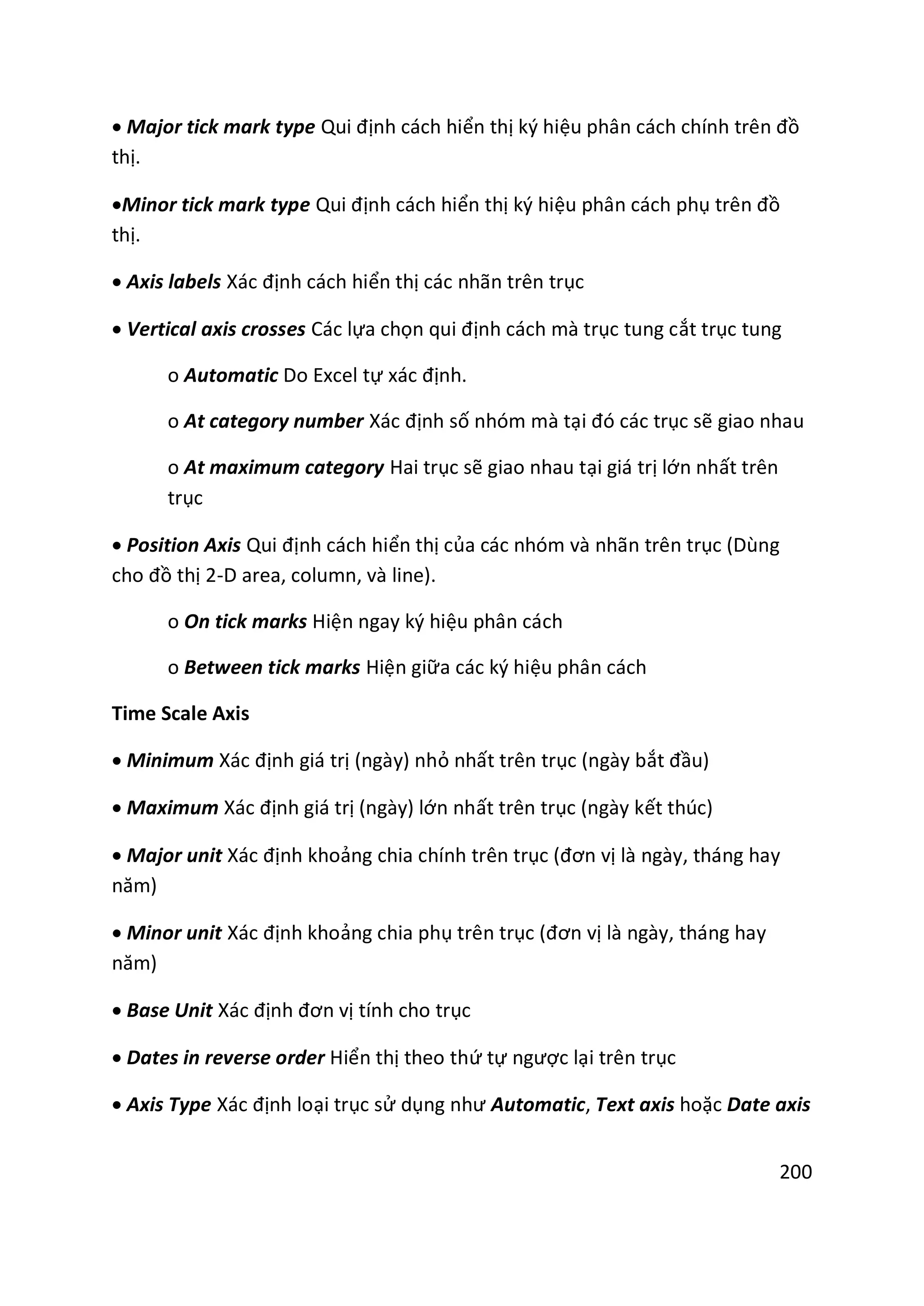 • Major tick mark type Qui định cách hiển thị ký hiệu phân cách chính trên đồ thị.

•Minor tick mark type Qui định cách hiển thị ký hiệu phân cách phụ trên đồ thị.

• Axis labels Xác định cách hiển thị các nhãn trên trục

• Vertical axis crosses Các lựa chọn qui định cách mà trục tung cắt trục tung

o Automatic Do Excel tự xác định.

o At category number Xác định số nhóm mà tại đó các trục sẽ giao nhau

o At maximum category Hai trục sẽ giao nhau tại giá trị lớn nhất trên trục

• Position Axis Qui định cách hiển thị của các nhóm và nhãn trên trục (Dùng cho đồ thị 2-D area, column, và line).

o On tick marks Hiện ngay ký hiệu phân cách

o Between tick marks Hiện giữa các ký hiệu phân cách

Time Scale Axis

• Minimum Xác định giá trị (ngày) nhỏ nhất trên trục (ngày bắt đầu)

• Maximum Xác định giá trị (ngày) lớn nhất trên trục (ngày kết thúc)

• Major unit Xác định khoảng chia chính trên trục (đơn vị là ngày, tháng hay năm)

• Minor unit Xác định khoảng chia phụ trên trục (đơn vị là ngày, tháng hay năm)

• Base Unit Xác định đơn vị tính cho trục

• Dates in reverse order Hiển thị theo thứ tự ngược lại trên trục

• Axis Type Xác định loại trục sử dụng như Automatic, Text axis hoặc Date axis

200